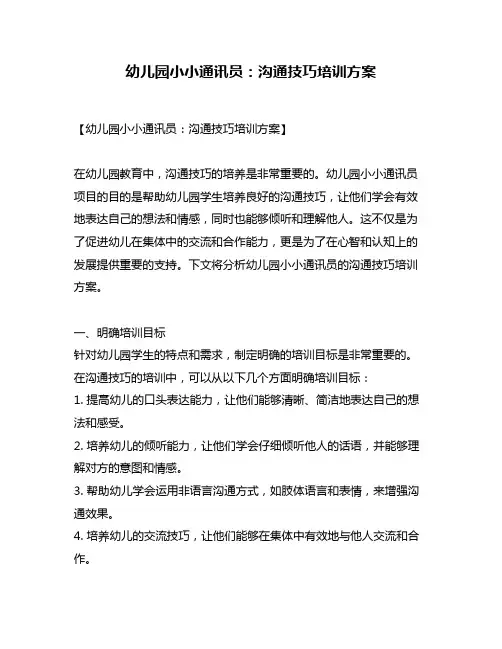 幼儿园小小通讯员：沟通技巧培训方案

【幼儿园小小通讯员：沟通技巧培训方案】

在幼儿园教育中，沟通技巧的培养是非常重要的。幼儿园小小通讯员项目的目的是帮助幼儿园学生培养良好的沟通技巧，让他们学会有效地表达自己的想法和情感，同时也能够倾听和理解他人。这不仅是为了促进幼儿在集体中的交流和合作能力，更是为了在心智和认知上的发展提供重要的支持。下文将分析幼儿园小小通讯员的沟通技巧培训方案。

一、明确培训目标
针对幼儿园学生的特点和需求，制定明确的培训目标是非常重要的。在沟通技巧的培训中，可以从以下几个方面明确培训目标：
1. 提高幼儿的口头表达能力，让他们能够清晰、简洁地表达自己的想法和感受。
2. 培养幼儿的倾听能力，让他们学会仔细倾听他人的话语，并能够理解对方的意图和情感。
3. 帮助幼儿学会运用非语言沟通方式，如肢体语言和表情，来增强沟通效果。
4. 培养幼儿的交流技巧，让他们能够在集体中有效地与他人交流和合作。